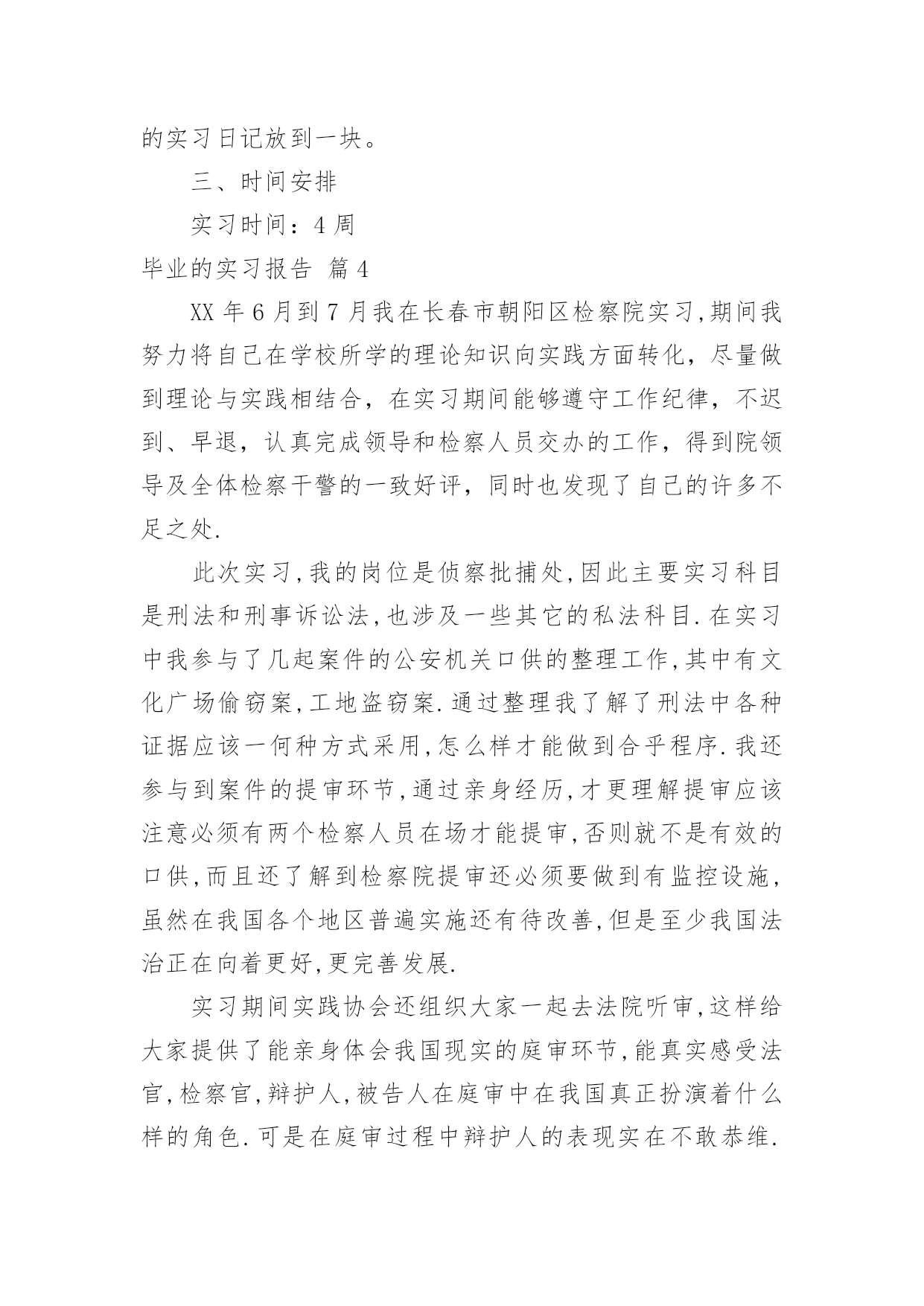 的实习日记放到一块。

三、时间安排

实习时间：4 周

毕业的实习报告 篇 4

XX 年 6 月到 7 月我在长春市朝阳区检察院实习,期间我努力将自己在学校所学的理论知识向实践方面转化，尽量做到理论与实践相结合，在实习期间能够遵守工作纪律，不迟到、早退，认真完成领导和检察人员交办的工作，得到院领导及全体检察干警的一致好评，同时也发现了自己的许多不足之处.

此次实习,我的岗位是侦察批捕处,因此主要实习科目是刑法和刑事诉讼法,也涉及一些其它的私法科目.在实习中我参与了几起案件的公安机关口供的整理工作,其中有文化广场偷窃案,工地盗窃案.通过整理我了解了刑法中各种证据应该一何种方式采用,怎么样才能做到合乎程序.我还参与到案件的提审环节,通过亲身经历,才更理解提审应该注意必须有两个检察人员在场才能提审,否则就不是有效的口供,而且还了解到检察院提审还必须要做到有监控设施,虽然在我国各个地区普遍实施还有待改善,但是至少我国法治正在向着更好,更完善发展.

实习期间实践协会还组织大家一起去法院听审,这样给大家提供了能亲身体会我国现实的庭审环节,能真实感受法官,检察官,辩护人,被告人在庭审中在我国真正扮演着什么样的角色.可是在庭审过程中辩护人的表现实在不敢恭维.